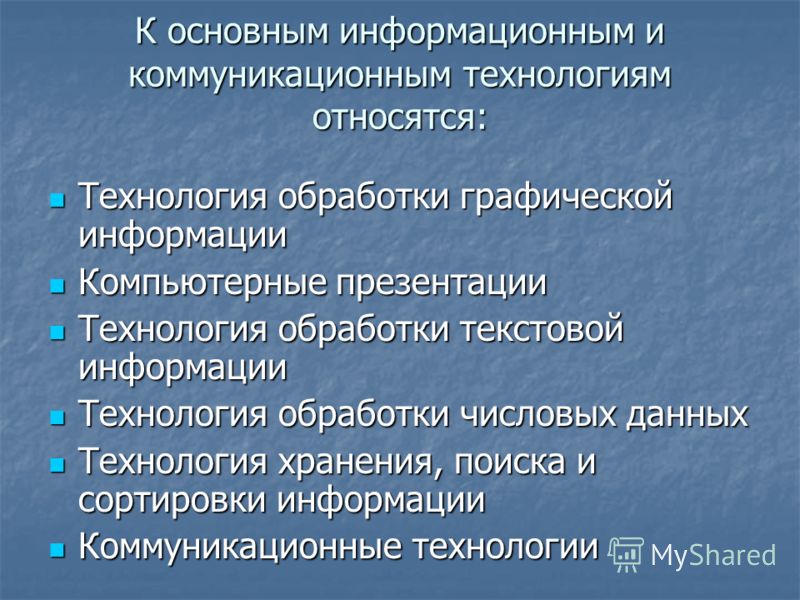 К основным информационным и коммуникационным технологиям относятся:

- Технология обработки графической информации
- Компьютерные презентации
- Технология обработки текстовой информации
- Технология обработки числовых данных
- Технология хранения, поиска и сортировки информации
- Коммуникационные технологии

MyShared